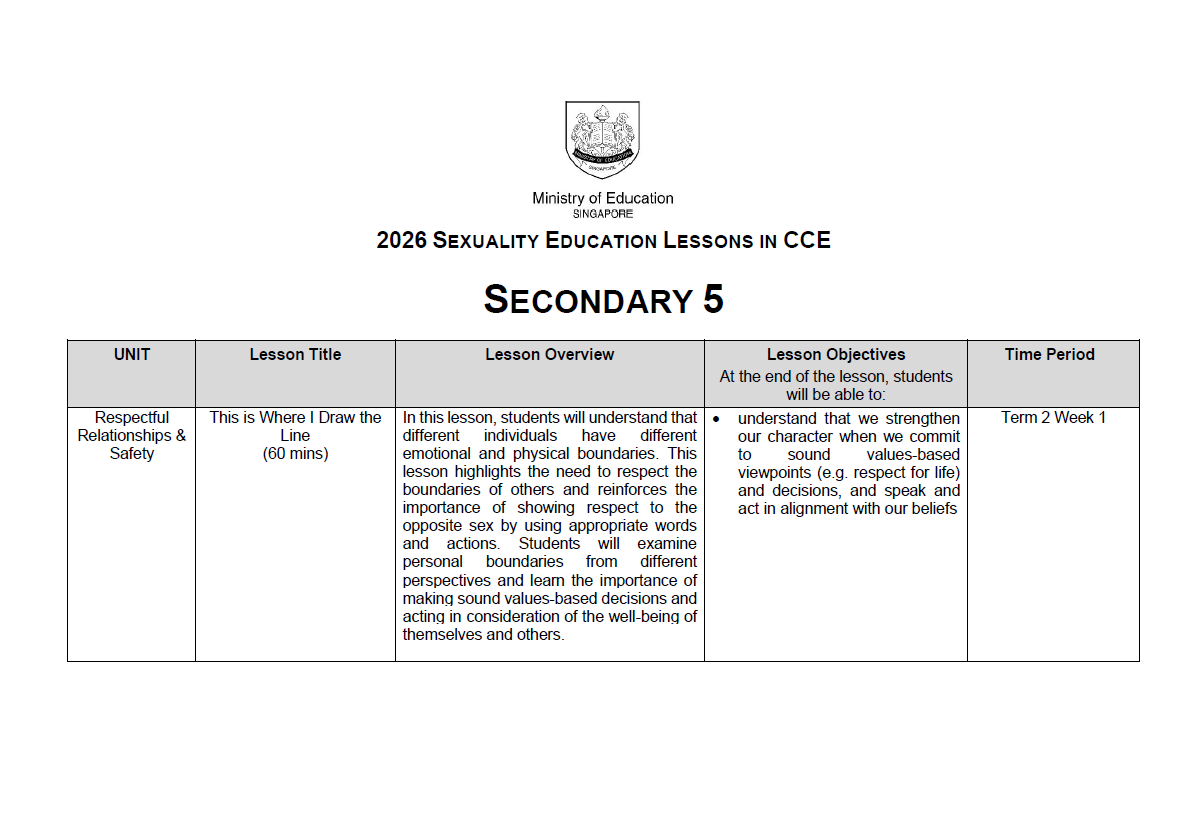 MINISTRY OF EDUCATION
SINGAPORE

Ministry of Education
SINGAPORE

2026 SEXUALITY EDUCATION LESSONS IN CCE

SECONDARY 5

| UNIT | Lesson Title | Lesson Overview | Lesson Objectives At the end of the lesson, students will be able to: | Time Period |
|---|---|---|---|---|
| Respectful Relationships & Safety | This is Where I Draw the Line (60 mins) | In this lesson, students will understand that different individuals have different emotional and physical boundaries. This lesson highlights the need to respect the boundaries of others and reinforces the importance of showing respect to the opposite sex by using appropriate words and actions. Students will examine personal boundaries from different perspectives and learn the importance of making sound values-based decisions and acting in consideration of the well-being of themselves and others. | • understand that we strengthen our character when we commit to sound values-based viewpoints (e.g. respect for life) and decisions, and speak and act in alignment with our beliefs | Term 2 Week 1 |